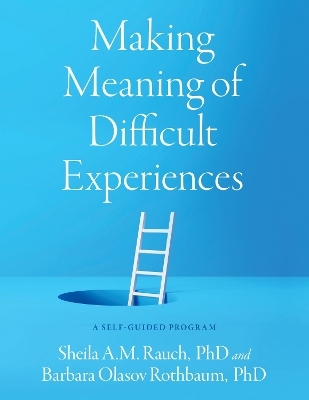 Making Meaning of Difficult Experiences

A SELF-GUIDED PROGRAM

Sheila A.M. Rauch, PhD and Barbara Olasov Rothbaum, PhD